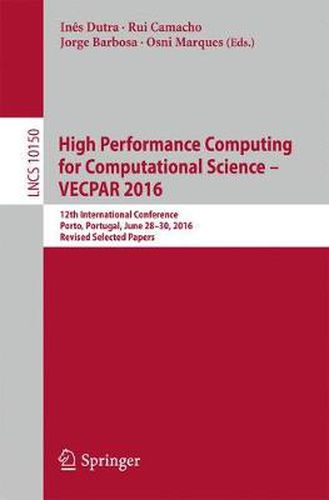 Inês Dutra · Rui Camacho
Jorge Barbosa · Osni Marques (Eds.)

LNCS 10150

High Performance Computing for Computational Science – VECPAR 2016

12th International Conference
Porto, Portugal, June 28–30, 2016
Revised Selected Papers

Springer